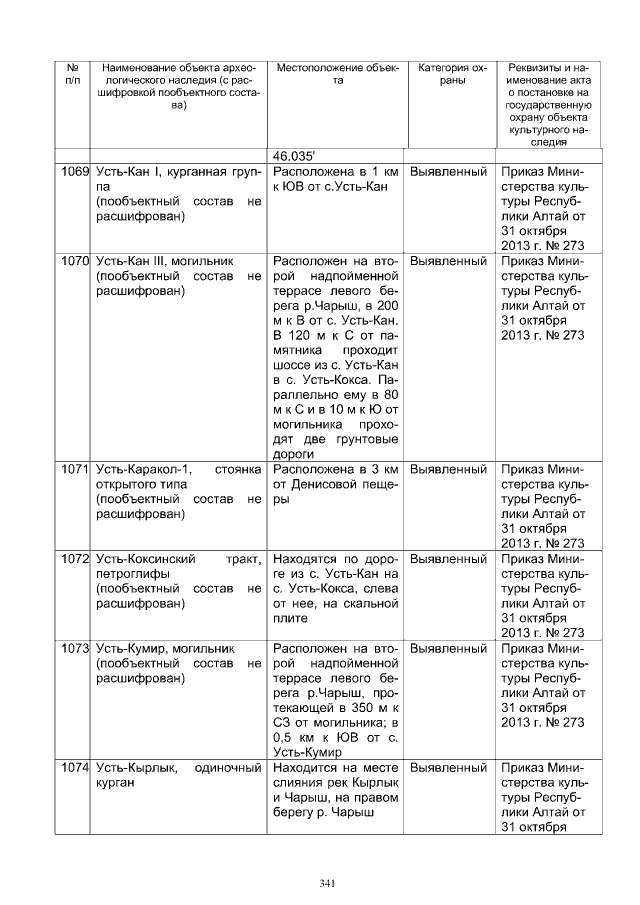 | № п/п | Наименование объекта археологического наследия (с расшифровкой пообъектного состава) | Местоположение объекта | Категория охраны | Реквизиты и наименование акта о постановке на государственную охрану объекта культурного наследия |
|---|---|---|---|---|
| | | 46.035' | | |
| 1069 | Усть-Кан I, курганная группа (пообъектный состав не расшифрован) | Расположена в 1 км к ЮВ от с.Усть-Кан | Выявленный | Приказ Министерства культуры Республики Алтай от 31 октября 2013 г. № 273 |
| 1070 | Усть-Кан III, могильник (пообъектный состав не расшифрован) | Расположен на второй надпойменной террасе левого берега р.Чарыш, в 200 м к В от с. Усть-Кан. В 120 м к С от памятника проходит шоссе из с. Усть-Кан в с. Усть-Кокса. Параллельно ему в 80 м к С и в 10 м к Ю от могильника проходят две грунтовые дороги | Выявленный | Приказ Министерства культуры Республики Алтай от 31 октября 2013 г. № 273 |
| 1071 | Усть-Каракол-1, стоянка открытого типа (пообъектный состав не расшифрован) | Расположена в 3 км от Денисовой пещеры | Выявленный | Приказ Министерства культуры Республики Алтай от 31 октября 2013 г. № 273 |
| 1072 | Усть-Коксинский тракт, петроглифы (пообъектный состав не расшифрован) | Находятся по дороге из с. Усть-Кан на с. Усть-Кокса, слева от нее, на скальной плите | Выявленный | Приказ Министерства культуры Республики Алтай от 31 октября 2013 г. № 273 |
| 1073 | Усть-Кумир, могильник (пообъектный состав не расшифрован) | Расположен на второй надпойменной террасе левого берега р.Чарыш, протекающей в 350 м к СЗ от могильника; в 0,5 км к ЮВ от с. Усть-Кумир | Выявленный | Приказ Министерства культуры Республики Алтай от 31 октября 2013 г. № 273 |
| 1074 | Усть-Кырлык, одиночный курган | Находится на месте слияния рек Кырлык и Чарыш, на правом берегу р. Чарыш | Выявленный | Приказ Министерства культуры Республики Алтай от 31 октября |

341